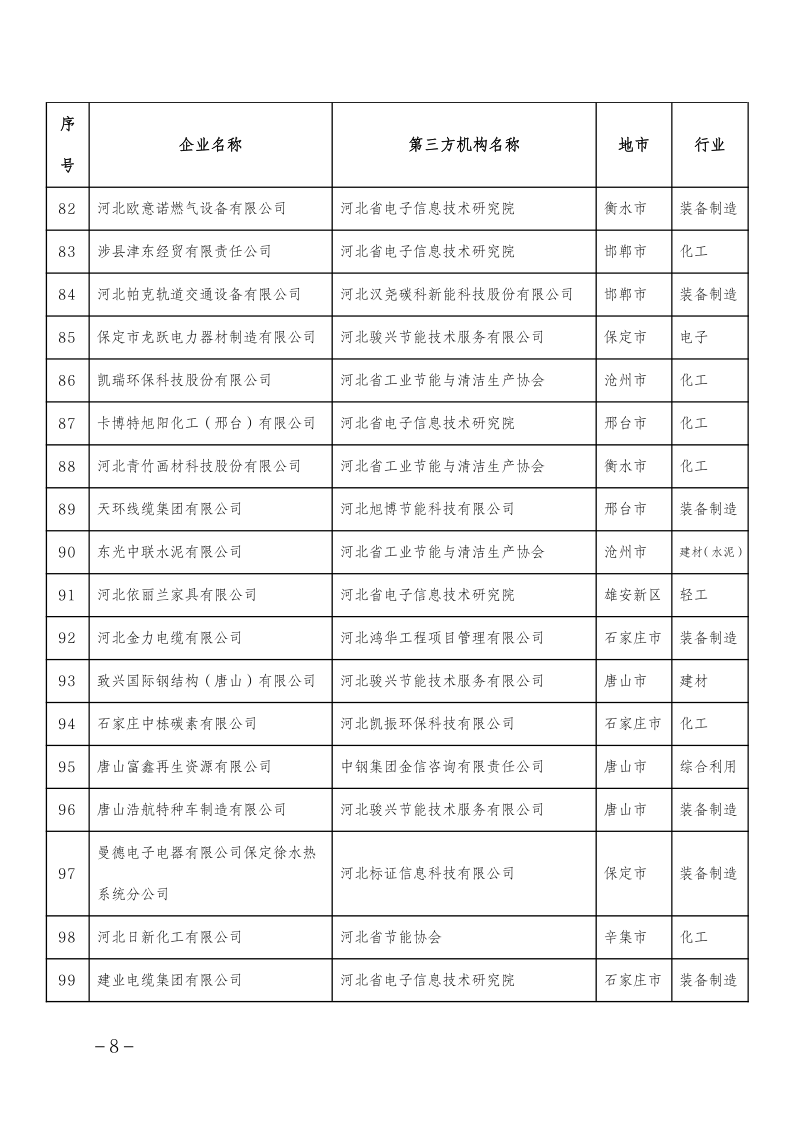 | 序号 | 企业名称 | 第三方机构名称 | 地市 | 行业 |
|---|---|---|---|---|
| 82 | 河北欧意诺燃气设备有限公司 | 河北省电子信息技术研究院 | 衡水市 | 装备制造 |
| 83 | 涉县津东经贸有限责任公司 | 河北省电子信息技术研究院 | 邯郸市 | 化工 |
| 84 | 河北帕克轨道交通设备有限公司 | 河北汉尧碳科新能科技股份有限公司 | 邯郸市 | 装备制造 |
| 85 | 保定市龙跃电力器材制造有限公司 | 河北骏兴节能技术服务有限公司 | 保定市 | 电子 |
| 86 | 凯瑞环保科技股份有限公司 | 河北省工业节能与清洁生产协会 | 沧州市 | 化工 |
| 87 | 卡博特旭阳化工（邢台）有限公司 | 河北省电子信息技术研究院 | 邢台市 | 化工 |
| 88 | 河北青竹画材科技股份有限公司 | 河北省工业节能与清洁生产协会 | 衡水市 | 化工 |
| 89 | 天环线缆集团有限公司 | 河北旭博节能科技有限公司 | 邢台市 | 装备制造 |
| 90 | 东光中联水泥有限公司 | 河北省工业节能与清洁生产协会 | 沧州市 | 建材（水泥） |
| 91 | 河北依丽兰家具有限公司 | 河北省电子信息技术研究院 | 雄安新区 | 轻工 |
| 92 | 河北金力电缆有限公司 | 河北鸿华工程项目管理有限公司 | 石家庄市 | 装备制造 |
| 93 | 致兴国际钢结构（唐山）有限公司 | 河北骏兴节能技术服务有限公司 | 唐山市 | 建材 |
| 94 | 石家庄中栋碳素有限公司 | 河北凯振环保科技有限公司 | 石家庄市 | 化工 |
| 95 | 唐山富鑫再生资源有限公司 | 中钢集团金信咨询有限责任公司 | 唐山市 | 综合利用 |
| 96 | 唐山浩航特种车制造有限公司 | 河北骏兴节能技术服务有限公司 | 唐山市 | 装备制造 |
| 97 | 曼德电子电器有限公司保定徐水热系统分公司 | 河北标证信息科技有限公司 | 保定市 | 装备制造 |
| 98 | 河北日新化工有限公司 | 河北省节能协会 | 辛集市 | 化工 |
| 99 | 建业电缆集团有限公司 | 河北省电子信息技术研究院 | 石家庄市 | 装备制造 |

－8－